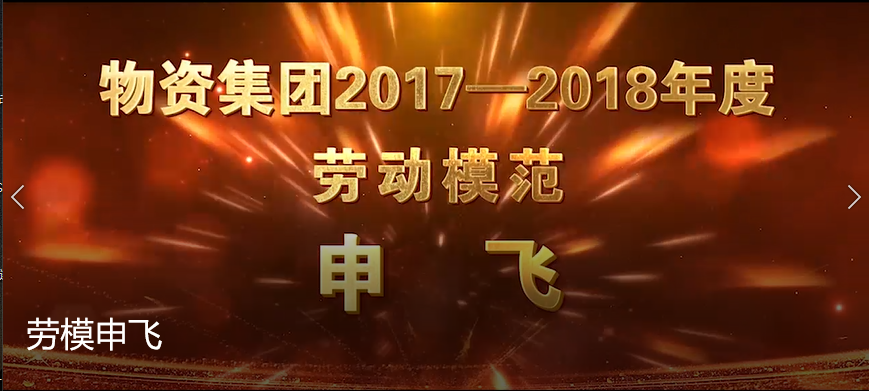 物资集团2017—2018年度

劳动模范

申　飞

劳模申飞